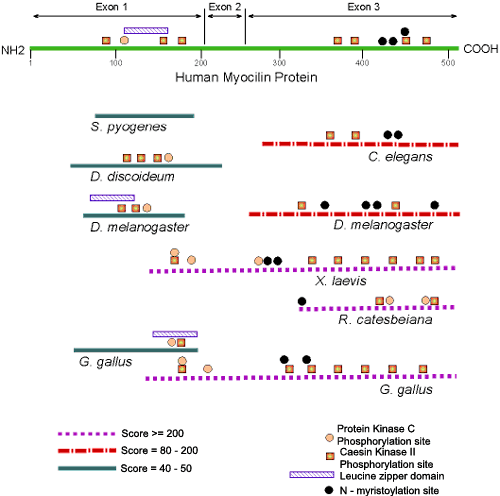 Exon 1
Exon 2
Exon 3
NH2
COOH
1
100
200
300
400
500
Human Myocilin Protein

S. pyogenes
C. elegans
D. discoideum
D. melanogaster
D. melanogaster
X. laevis
R. catesbeiana
G. gallus
G. gallus

Score >= 200
Score = 80 - 200
Score = 40 - 50

Protein Kinase C Phosphorylation site
Caesin Kinase II Phosphorylation site
Leucine zipper domain
N - myristoylation site